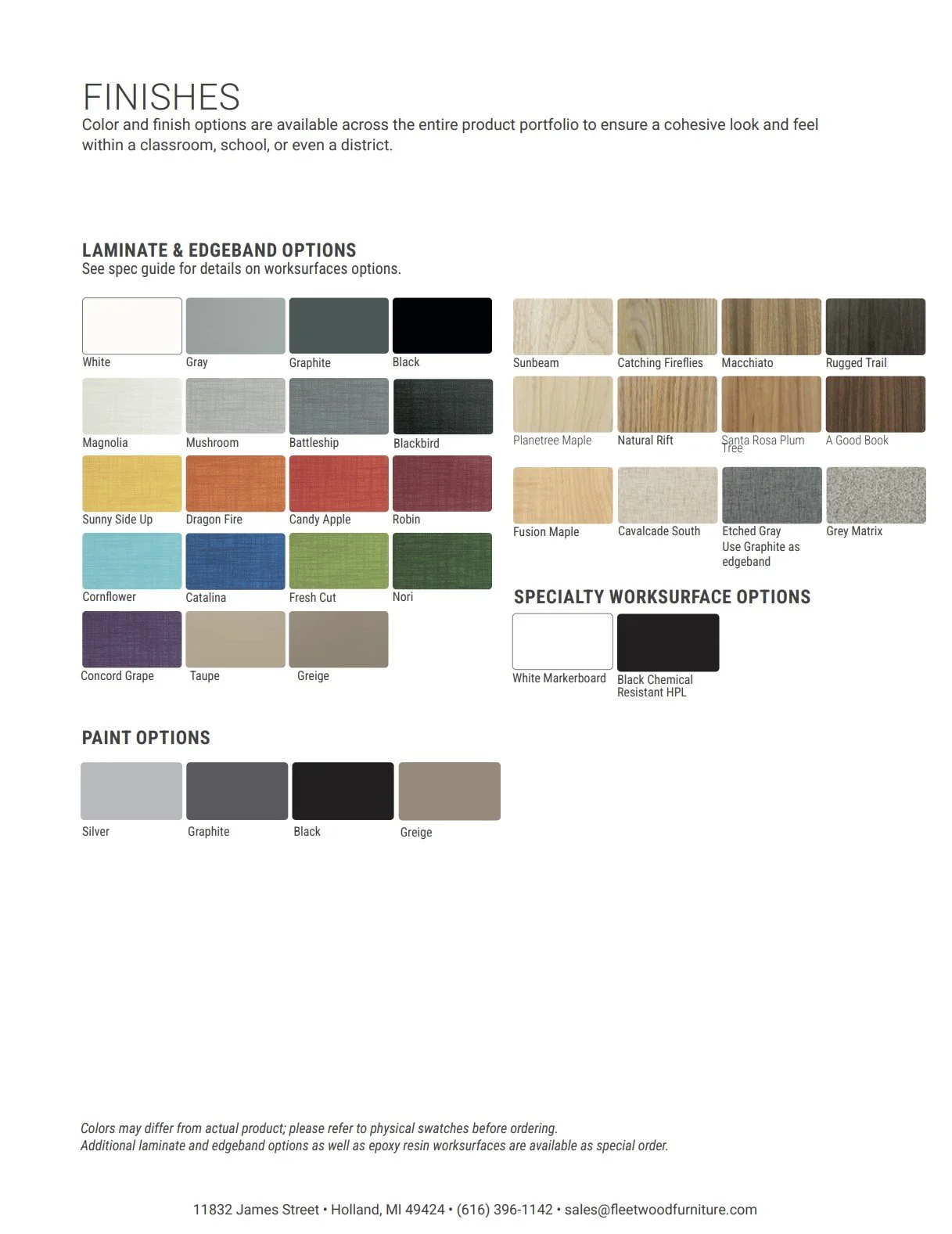 FINISHES
Color and finish options are available across the entire product portfolio to ensure a cohesive look and feel within a classroom, school, or even a district.

LAMINATE & EDGEBAND OPTIONS
See spec guide for details on worksurfaces options.

White
Gray
Graphite
Black
Magnolia
Mushroom
Battleship
Blackbird
Sunny Side Up
Dragon Fire
Candy Apple
Robin
Cornflower
Catalina
Fresh Cut
Nori
Concord Grape
Taupe
Greige

Sunbeam
Catching Fireflies
Macchiato
Rugged Trail
Planetree Maple
Natural Rift
Santa Rosa Plum Tree
A Good Book
Fusion Maple
Cavalcade South
Etched Gray
Use Graphite as edgeband
Grey Matrix

SPECIALTY WORKSURFACE OPTIONS
White Markerboard
Black Chemical Resistant HPL

PAINT OPTIONS
Silver
Graphite
Black
Greige

Colors may differ from actual product; please refer to physical swatches before ordering.
Additional laminate and edgeband options as well as epoxy resin worksurfaces are available as special order.

11832 James Street • Holland, MI 49424 • (616) 396-1142 • sales@fleetwoodfurniture.com